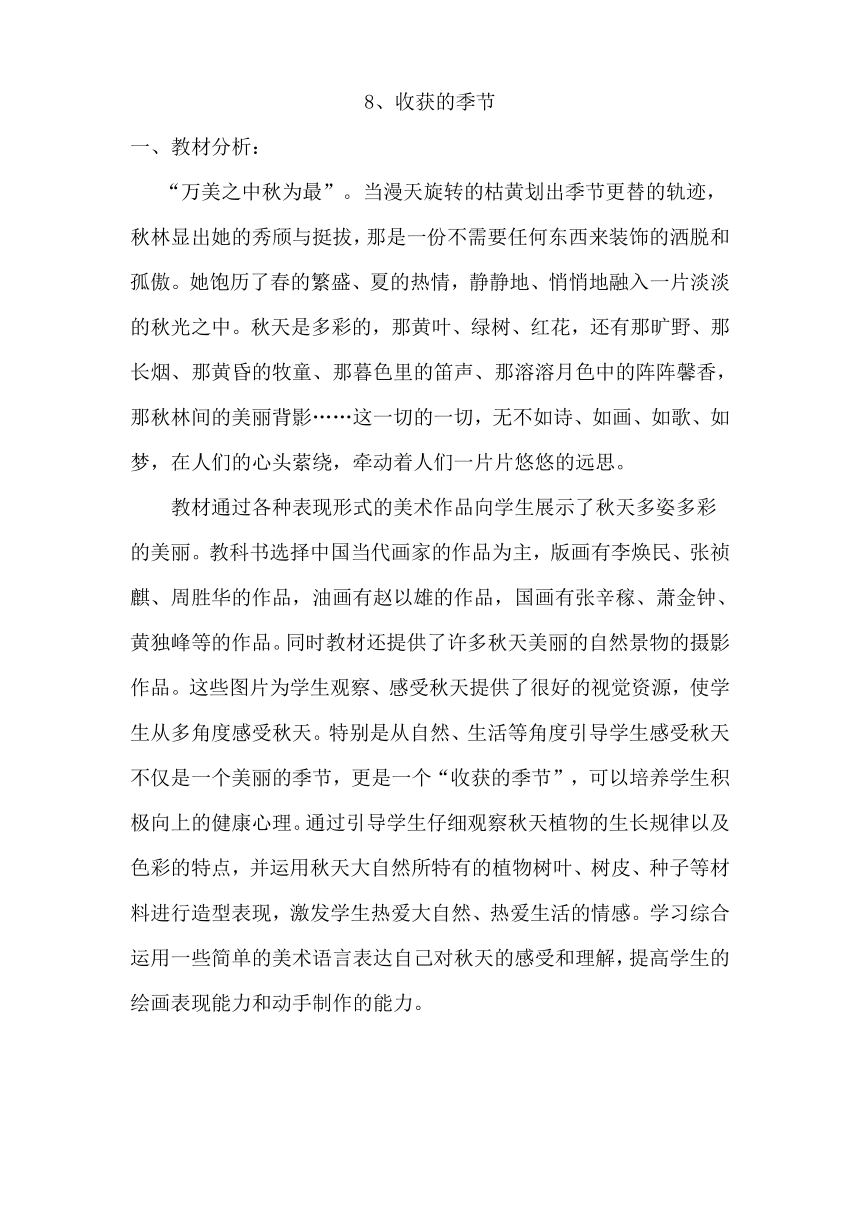 8、收获的季节

一、教材分析：

“万美之中秋为最”。当漫天旋转的枯黄划出季节更替的轨迹，秋林显出她的秀颀与挺拔，那是一份不需要任何东西来装饰的洒脱和孤傲。她饱历了春的繁盛、夏的热情，静静地、悄悄地融入一片淡淡的秋光之中。秋天是多彩的，那黄叶、绿树、红花，还有那旷野、那长烟、那黄昏的牧童、那暮色里的笛声、那溶溶月色中的阵阵馨香，那秋林间的美丽背影……这一切的一切，无不如诗、如画、如歌、如梦，在人们的心头萦绕，牵动着人们一片片悠悠的远思。

教材通过各种表现形式的美术作品向学生展示了秋天多姿多彩的美丽。教科书选择中国当代画家的作品为主，版画有李焕民、张祯麒、周胜华的作品，油画有赵以雄的作品，国画有张辛稼、萧金钟、黄独峰等的作品。同时教材还提供了许多秋天美丽的自然景物的摄影作品。这些图片为学生观察、感受秋天提供了很好的视觉资源，使学生从多角度感受秋天。特别是从自然、生活等角度引导学生感受秋天不仅是一个美丽的季节，更是一个“收获的季节”，可以培养学生积极向上的健康心理。通过引导学生仔细观察秋天植物的生长规律以及色彩的特点，并运用秋天大自然所特有的植物树叶、树皮、种子等材料进行造型表现，激发学生热爱大自然、热爱生活的情感。学习综合运用一些简单的美术语言表达自己对秋天的感受和理解，提高学生的绘画表现能力和动手制作的能力。